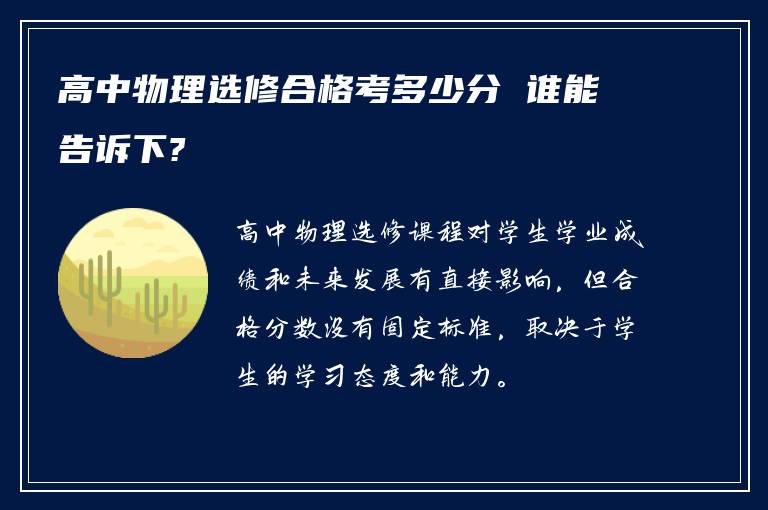 高中物理选修合格考多少分 谁能告诉下?

高中物理选修课程对学生学业成绩和未来发展有直接影响，但合格分数没有固定标准，取决于学生的学习态度和能力。